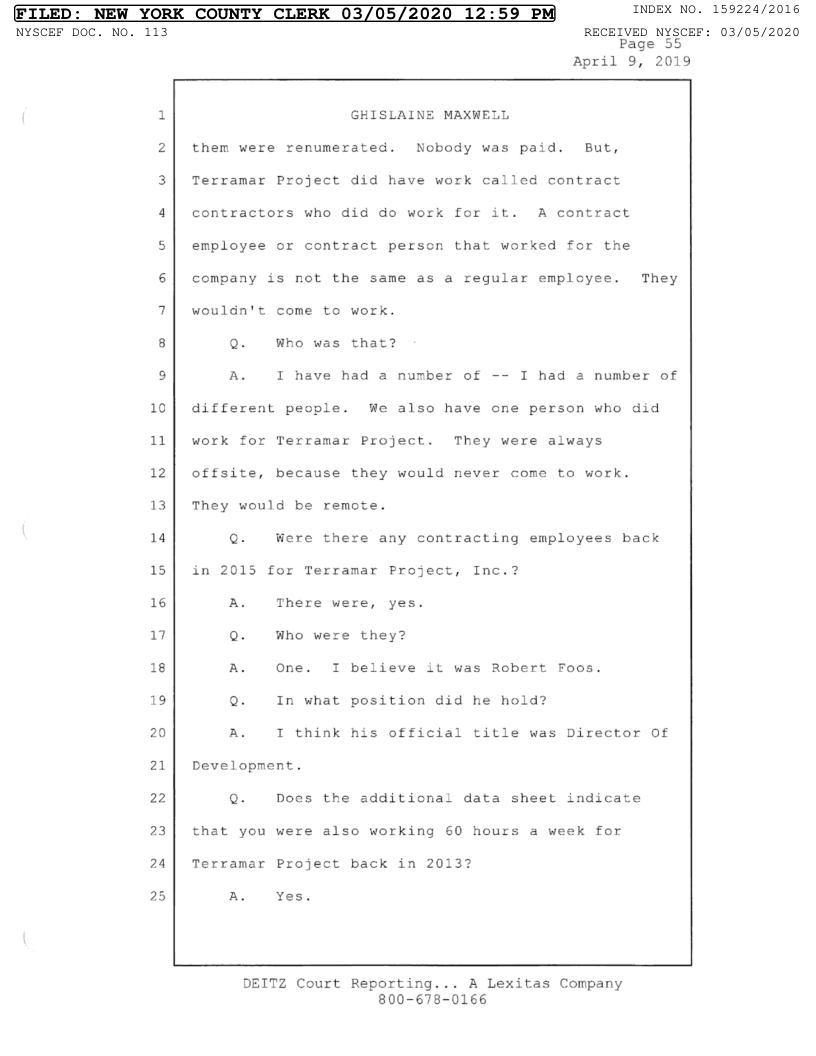 FILED: NEW YORK COUNTY CLERK 03/05/2020 12:59 PM INDEX NO. 159224/2016
NYSCEF DOC. NO. 113 RECEIVED NYSCEF: 03/05/2020

Page 55
April 9, 2019

1 GHISLAINE MAXWELL
2 them were renumerated. Nobody was paid. But,
3 Terramar Project did have work called contract
4 contractors who did do work for it. A contract
5 employee or contract person that worked for the
6 company is not the same as a regular employee. They
7 wouldn't come to work.
8 Q. Who was that?
9 A. I have had a number of -- I had a number of
10 different people. We also have one person who did
11 work for Terramar Project. They were always
12 offsite, because they would never come to work.
13 They would be remote.
14 Q. Were there any contracting employees back
15 in 2015 for Terramar Project, Inc.?
16 A. There were, yes.
17 Q. Who were they?
18 A. One. I believe it was Robert Foos.
19 Q. In what position did he hold?
20 A. I think his official title was Director Of
21 Development.
22 Q. Does the additional data sheet indicate
23 that you were also working 60 hours a week for
24 Terramar Project back in 2013?
25 A. Yes.

DEITZ Court Reporting... A Lexitas Company
800-678-0166